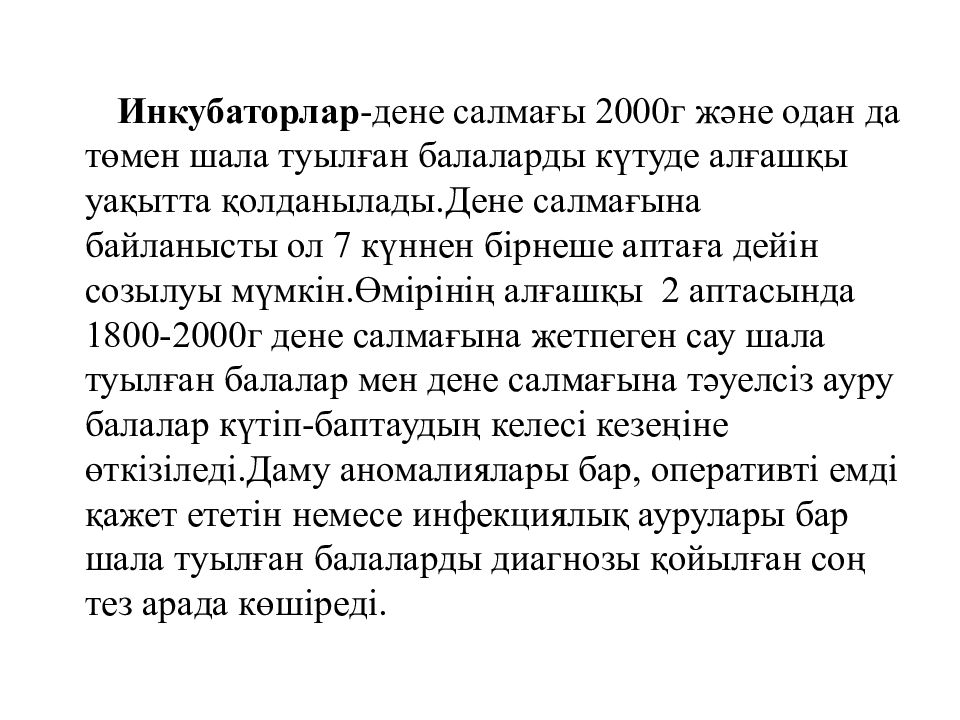 Инкубаторлар-дене салмағы 2000г және одан да төмен шала туылған балаларды күтуде алғашқы уақытта қолданылады.Дене салмағына байланысты ол 7 күннен бірнеше аптаға дейін созылуы мүмкін.Өмірінің алғашқы 2 аптасында 1800-2000г дене салмағына жетпеген сау шала туылған балалар мен дене салмағына тәуелсіз ауру балалар күтіп-баптаудың келесі кезеңіне өткізіледі.Даму аномалиялары бар, оперативті емді қажет ететін немесе инфекциялық аурулары бар шала туылған балаларды диагнозы қойылған соң тез арада көшіреді.